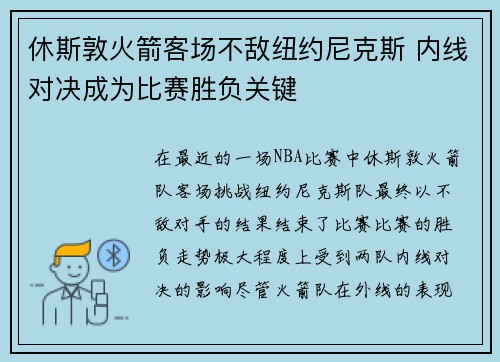 休斯敦火箭客场不敌纽约尼克斯 内线对决成为比赛胜负关键

在最近的一场NBA比赛中休斯敦火箭队客场挑战纽约尼克斯队最终以不敌对手的结果结束了比赛比赛的胜负走势极大程度上受到两队内线对决的影响尽管火箭队在外线的表现